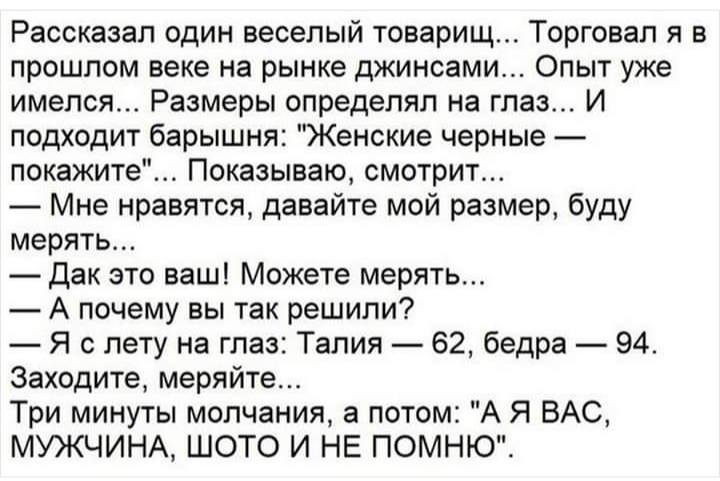 Рассказал один веселый товарищ... Торговал я в прошлом веке на рынке джинсами... Опыт уже имелся... Размеры определял на глаз... И подходит барышня: "Женские черные — покажите"... Показываю, смотрит...
— Мне нравятся, давайте мой размер, буду мерять...
— Дак это ваш! Можете мерять...
— А почему вы так решили?
— Я с лету на глаз: Талия — 62, бедра — 94. Заходите, меряйте...
Три минуты молчания, а потом: "А Я ВАС, МУЖЧИНА, ШОТО И НЕ ПОМНЮ".